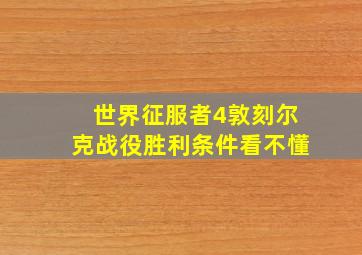 世界征服者4敦刻尔克战役胜利条件看不懂